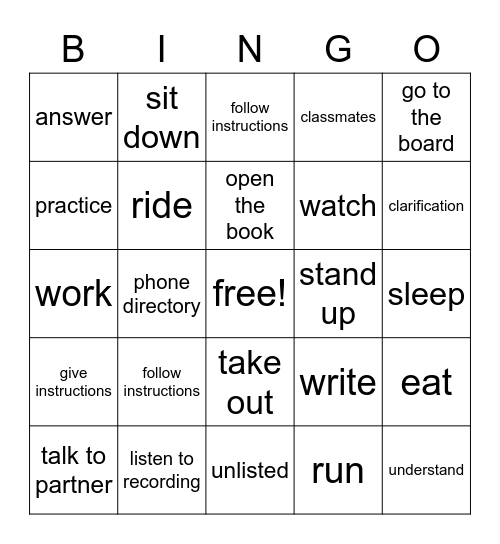 | B | I | N | G | O |
|---|---|---|---|---|
| answer | sit down | follow instructions | classmates | go to the board |
| practice | ride | open the book | watch | clarification |
| work | phone directory | free! | stand up | sleep |
| give instructions | follow instructions | take out | write | eat |
| talk to partner | listen to recording | unlisted | run | understand |